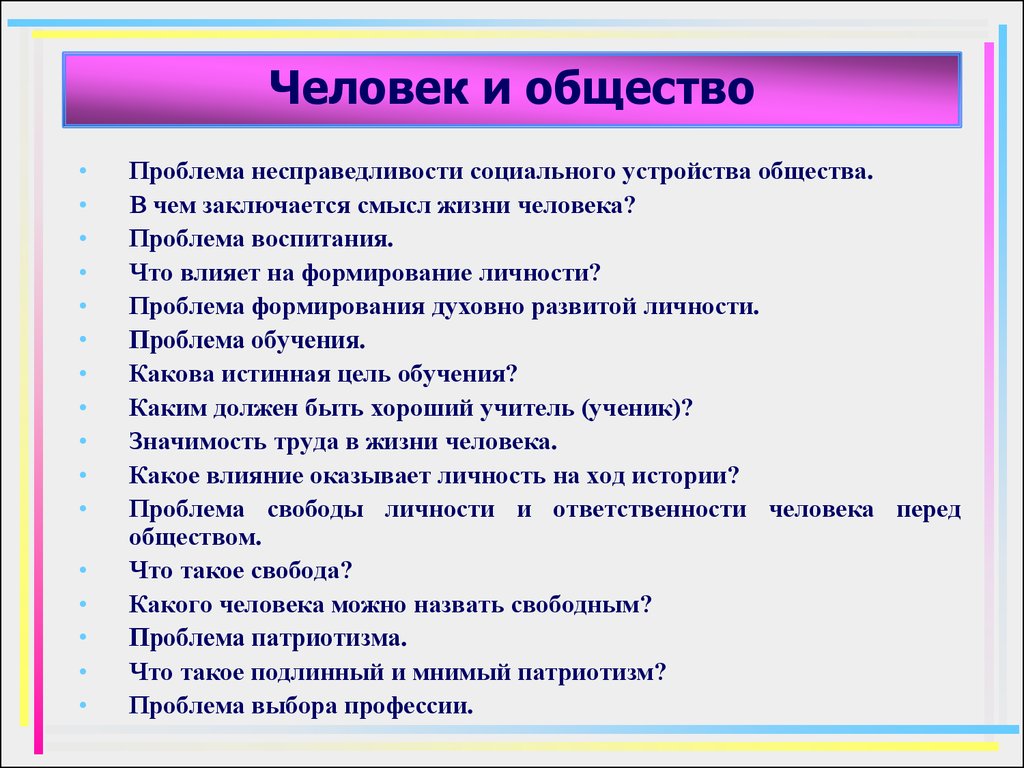 Человек и общество

• Проблема несправедливости социального устройства общества.
• В чем заключается смысл жизни человека?
• Проблема воспитания.
• Что влияет на формирование личности?
• Проблема формирования духовно развитой личности.
• Проблема обучения.
• Какова истинная цель обучения?
• Каким должен быть хороший учитель (ученик)?
• Значимость труда в жизни человека.
• Какое влияние оказывает личность на ход истории?
• Проблема свободы личности и ответственности человека перед обществом.
• Что такое свобода?
• Какого человека можно назвать свободным?
• Проблема патриотизма.
• Что такое подлинный и мнимый патриотизм?
• Проблема выбора профессии.